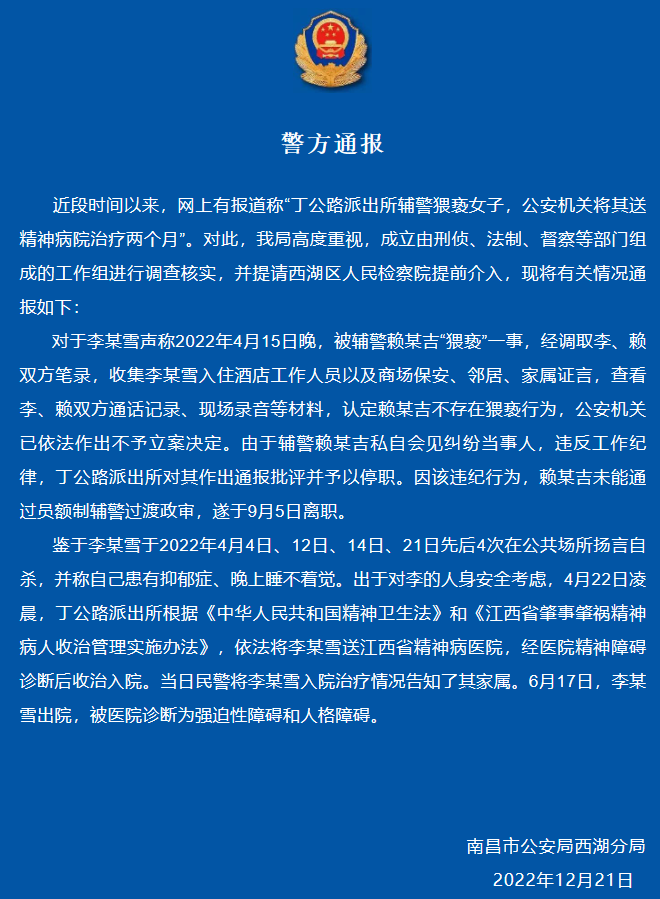 警方通报

近段时间以来，网上有报道称“丁公路派出所辅警猥亵女子，公安机关将其送精神病院治疗两个月”。对此，我局高度重视，成立由刑侦、法制、督察等部门组成的工作组进行调查核实，并提请西湖区人民检察院提前介入，现将有关情况通报如下：

对于李某雪声称2022年4月15日晚，被辅警赖某吉“猥亵”一事，经调取李、赖双方笔录，收集李某雪入住酒店工作人员以及商场保安、邻居、家属证言，查看李、赖双方通话记录、现场录音等材料，认定赖某吉不存在猥亵行为，公安机关已依法作出不予立案决定。由于辅警赖某吉私自会见纠纷当事人，违反工作纪律，丁公路派出所对其作出通报批评并予以停职。因该违纪行为，赖某吉未能通过员额制辅警过渡政审，遂于9月5日离职。

鉴于李某雪于2022年4月4日、12日、14日、21日先后4次在公共场所扬言自杀，并称自己患有抑郁症、晚上睡不着觉。出于对李的人身安全考虑，4月22日凌晨，丁公路派出所根据《中华人民共和国精神卫生法》和《江西省肇事肇祸精神病人收治管理实施办法》，依法将李某雪送江西省精神病医院，经医院精神障碍诊断后收治入院。当日民警将李某雪入院治疗情况告知了其家属。6月17日，李某雪出院，被医院诊断为强迫性障碍和人格障碍。

南昌市公安局西湖分局
2022年12月21日